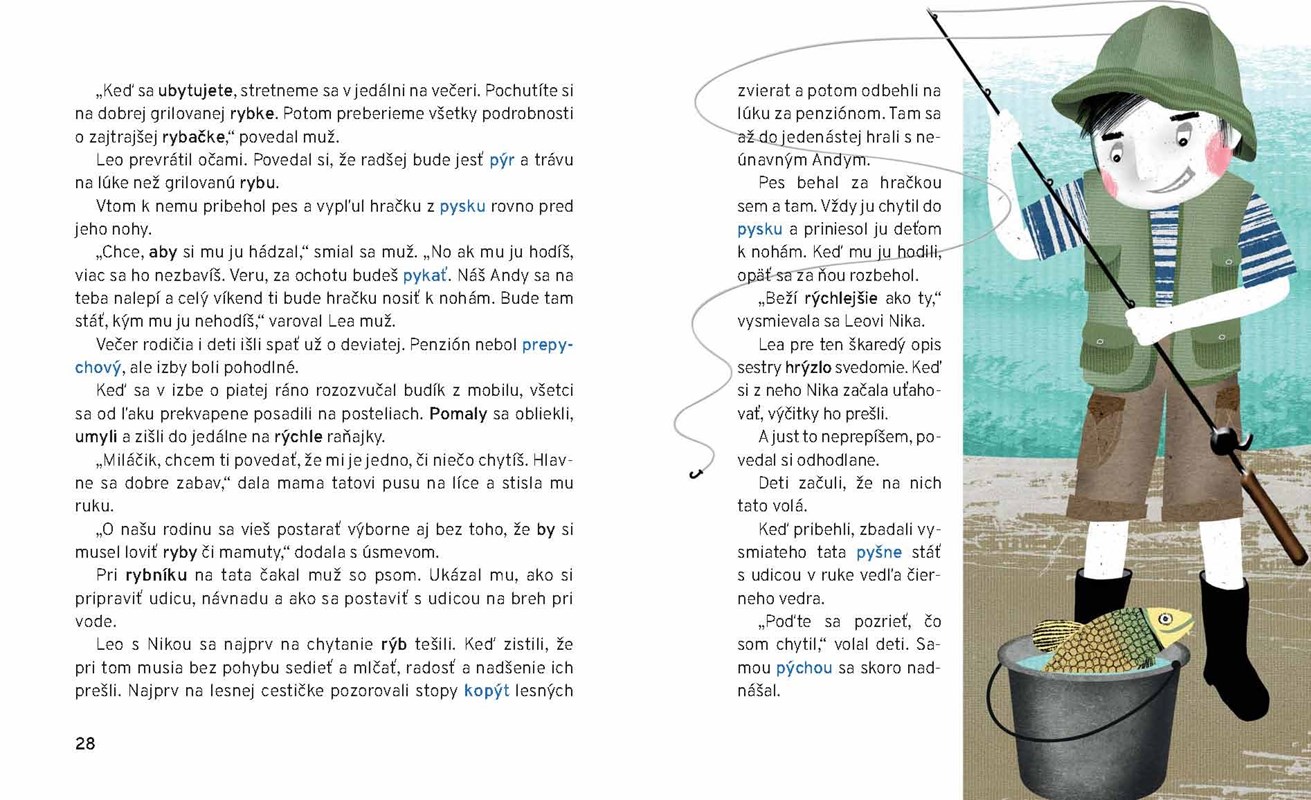 „Keď sa ubytujete, stretneme sa v jedálni na večeri. Pochutíte si na dobrej grilovanej rybke. Potom preberieme všetky podrobnosti o zajtrajšej rybačke,“ povedal muž.

Leo prevrátil očami. Povedal si, že radšej bude jesť pýr a trávu na lúke než grilovanú rybu.

Vtom k nemu pribehol pes a vypľul hračku z pysku rovno pred jeho nohy.

„Chce, aby si mu ju hádzal,“ smial sa muž. „No ak mu ju hodíš, viac sa ho nezbavíš. Veru, za ochotu budeš pykať. Náš Andy sa na teba nalepí a celý víkend ti bude hračku nosiť k nohám. Bude tam stáť, kým mu ju nehodíš,“ varoval Lea muž.

Večer rodičia i deti išli spať už o deviatej. Penzión nebol prepychový, ale izby boli pohodlné.

Keď sa v izbe o piatej ráno rozozvučal budík z mobilu, všetci sa od ľaku prekvapene posadili na posteliach. Pomaly sa obliekli, umyli a zišli do jedálne na rýchle raňajky.

„Miláčik, chcem ti povedať, že mi je jedno, či niečo chytíš. Hlavne sa dobre zabav,“ dala mama tatovi pusu na líce a stisla mu ruku.

„O našu rodinu sa vieš postarať výborne aj bez toho, že by si musel loviť ryby či mamuty,“ dodala s úsmevom.

Pri rybníku na tata čakal muž so psom. Ukázal mu, ako si pripraviť udicu, návnadu a ako sa postaviť s udicou na breh pri vode.

Leo s Nikou sa najprv na chytanie rýb tešili. Keď zistili, že pri tom musia bez pohybu sedieť a mlčať, radosť a nadšenie ich prešli. Najprv na lesnej cestičke pozorovali stopy kopýt lesných

28

zvierat a potom odbehli na lúku za penziónom. Tam sa až do jedenástej hrali s neúnavným Andym.

Pes behal za hračkou sem a tam. Vždy ju chytil do pysku a priniesol ju deťom k nohám. Keď mu ju hodili, opäť sa za ňou rozbehol.

„Beží rýchlejšie ako ty,“ vysmievala sa Leovi Nika.

Lea pre ten škaredý opis sestry hrýzlo svedomie. Keď si z neho Nika začala uťahovať, výčitky ho prešli.

A just to neprepíšem, povedal si odhodlane.

Deti začuli, že na nich tato volá.

Keď pribehli, zbadali vysmiateho tata pyšne stáť s udicou v ruke vedľa čierneho vedra.

„Poďte sa pozrieť, čo som chytil,“ volal deti. Samou pýchou sa skoro nadnášal.